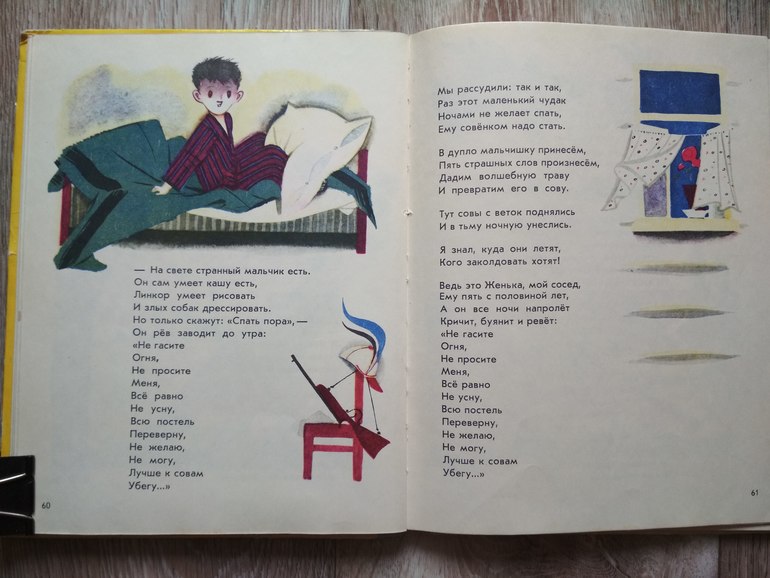 — На свете странный мальчик есть.
Он сам умеет кашу есть,
Линкор умеет рисовать
И злых собак дрессировать.
Но только скажут: «Спать пора», —
Он рёв заводит до утра:
«Не гасите
Огня,
Не просите
Меня,
Всё равно
Не усну,
Всю постель
Переверну,
Не желаю,
Не могу,
Лучше к совам
Убегу...»

60

Мы рассудили: так и так,
Раз этот маленький чудак
Ночами не желает спать,
Ему совёнком надо стать.

В дупло мальчишку принесём,
Пять страшных слов произнесём,
Дадим волшебную траву
И превратим его в сову.

Тут совы с веток поднялись
И в тьму ночную унеслись.

Я знал, куда они летят,
Кого заколдовать хотят!

Ведь это Женька, мой сосед,
Ему пять с половиной лет,
А он все ночи напролёт
Кричит, буянит и ревёт:
«Не гасите
Огня,
Не просите
Меня,
Всё равно
Не усну,
Всю постель
Переверну,
Не желаю,
Не могу,
Лучше к совам
Убегу...»

61